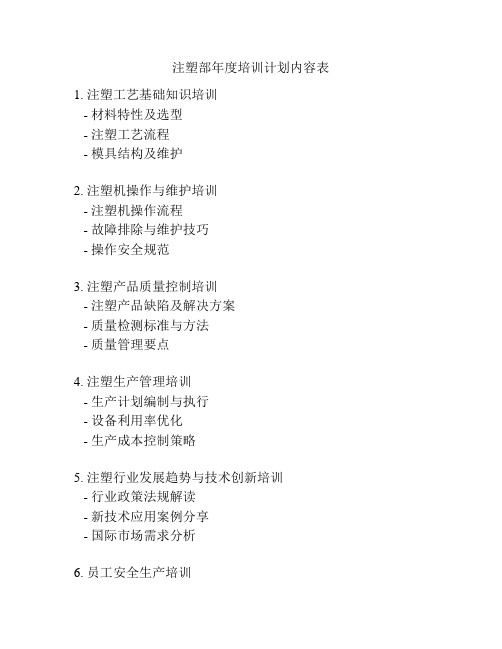 注塑部年度培训计划内容表

1. 注塑工艺基础知识培训
- 材料特性及选型
- 注塑工艺流程
- 模具结构及维护

2. 注塑机操作与维护培训
- 注塑机操作流程
- 故障排除与维护技巧
- 操作安全规范

3. 注塑产品质量控制培训
- 注塑产品缺陷及解决方案
- 质量检测标准与方法
- 质量管理要点

4. 注塑生产管理培训
- 生产计划编制与执行
- 设备利用率优化
- 生产成本控制策略

5. 注塑行业发展趋势与技术创新培训
- 行业政策法规解读
- 新技术应用案例分享
- 国际市场需求分析

6. 员工安全生产培训